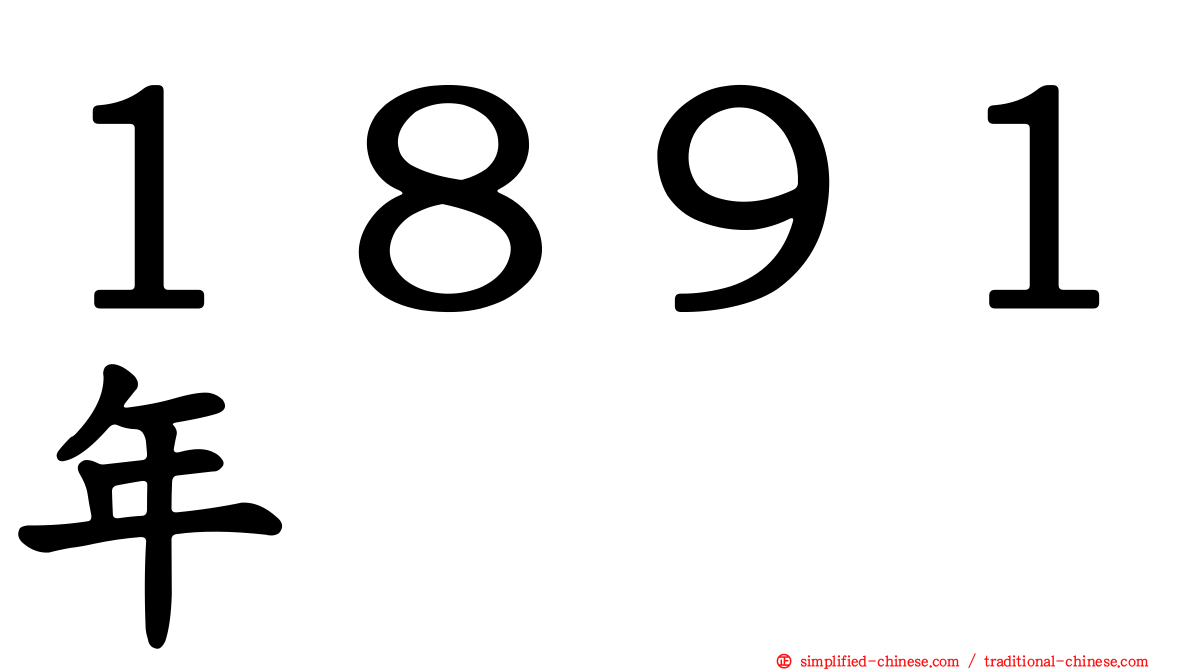 １８９１年

㊣ simplified-chinese.com / traditional-chinese.com